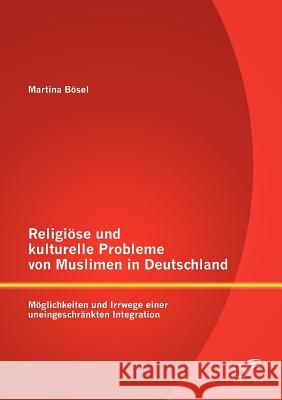 Martina Bösel

Religiöse und kulturelle Probleme von Muslimen in Deutschland

Möglichkeiten und Irrwege einer uneingeschränkten Integration

Kraina Książek